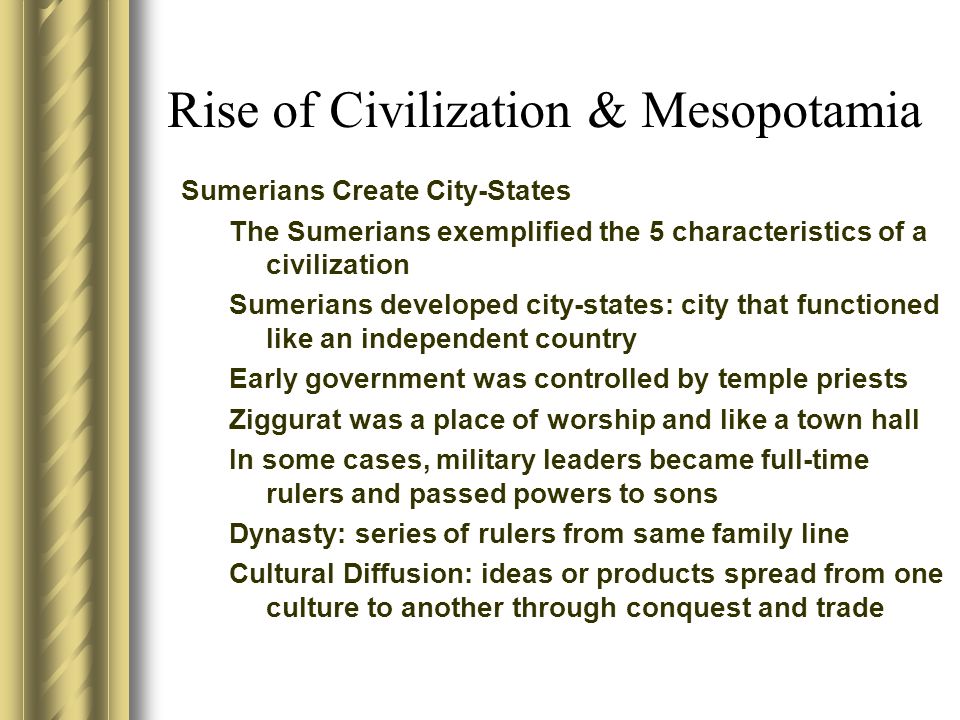 Rise of Civilization & Mesopotamia

Sumerians Create City-States

The Sumerians exemplified the 5 characteristics of a civilization

Sumerians developed city-states: city that functioned like an independent country

Early government was controlled by temple priests

Ziggurat was a place of worship and like a town hall

In some cases, military leaders became full-time rulers and passed powers to sons

Dynasty: series of rulers from same family line

Cultural Diffusion: ideas or products spread from one culture to another through conquest and trade